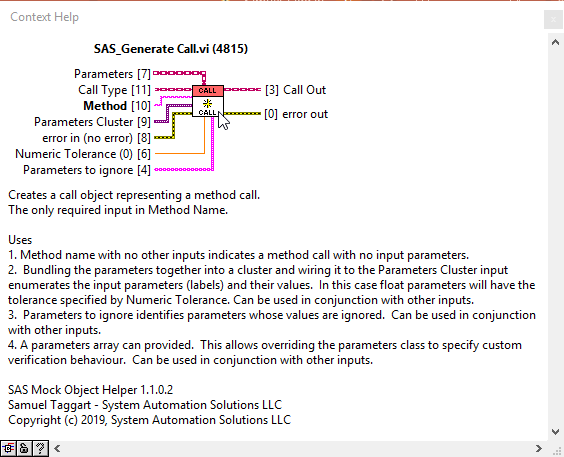 Context Help

SAS_Generate Call.vi (4815)

Parameters [7]
Call Type [11]
Method [10]
Parameters Cluster [9]
error in (no error) [8]
Numeric Tolerance (0) [6]
Parameters to ignore [4]
CALL
CALL
[3] Call Out
[0] error out

Creates a call object representing a method call.
The only required input in Method Name.

Uses
1. Method name with no other inputs indicates a method call with no input parameters.
2. Bundling the parameters together into a cluster and wiring it to the Parameters Cluster input enumerates the input parameters (labels) and their values. In this case float parameters will have the tolerance specified by Numeric Tolerance. Can be used in conjunction with other inputs.
3. Parameters to ignore identifies parameters whose values are ignored. Can be used in conjunction with other inputs.
4. A parameters array can provided. This allows overriding the parameters class to specify custom verification behaviour. Can be used in conjunction with other inputs.

SAS Mock Object Helper 1.1.0.2
Samuel Taggart - System Automation Solutions LLC
Copyright (c) 2019, System Automation Solutions LLC